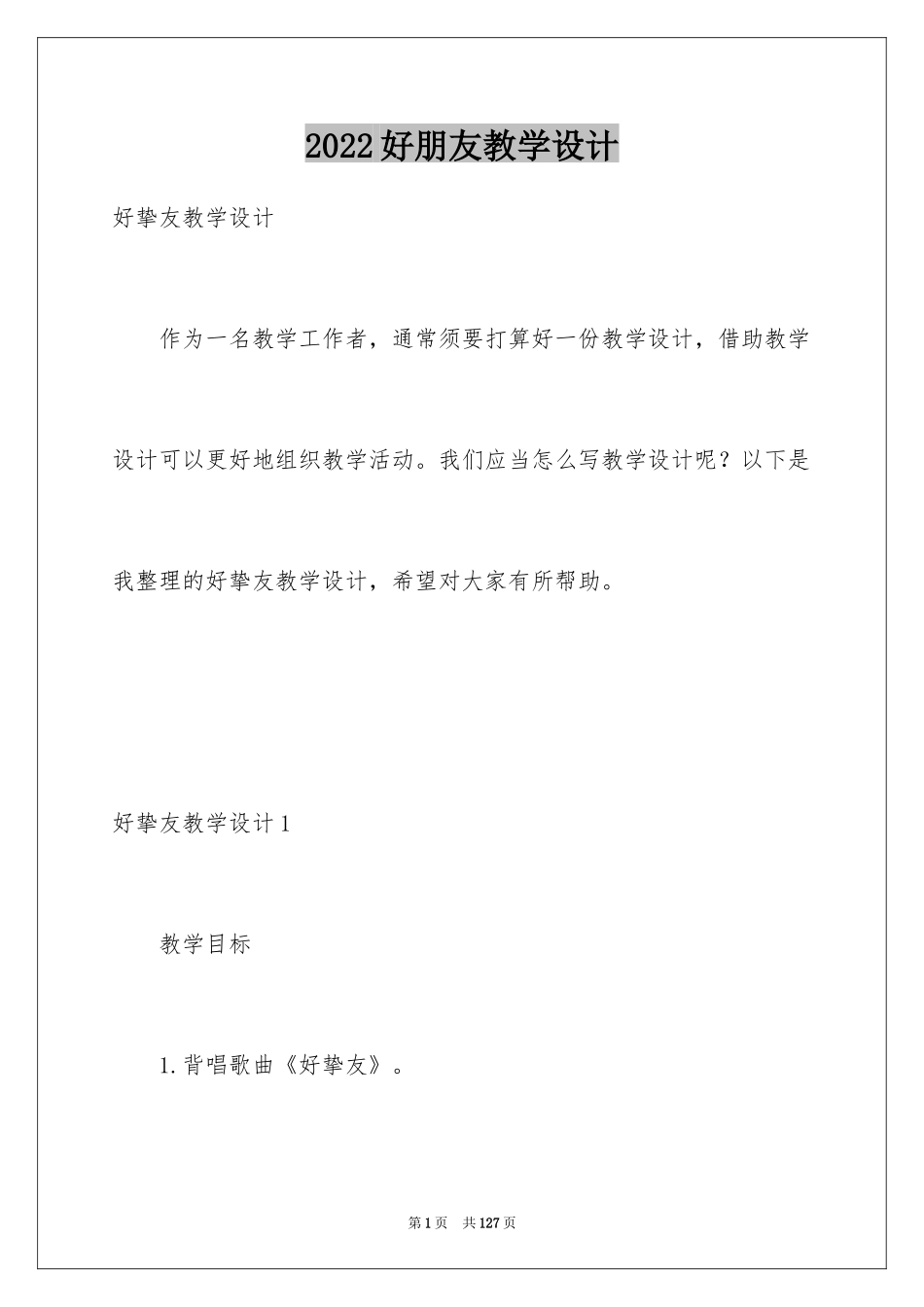 2022好朋友教学设计

好挚友教学设计

作为一名教学工作者，通常须要打算好一份教学设计，借助教学设计可以更好地组织教学活动。我们应当怎么写教学设计呢？以下是我整理的好挚友教学设计，希望对大家有所帮助。

好挚友教学设计1

教学目标

1.背唱歌曲《好挚友》。

第1页　共127页